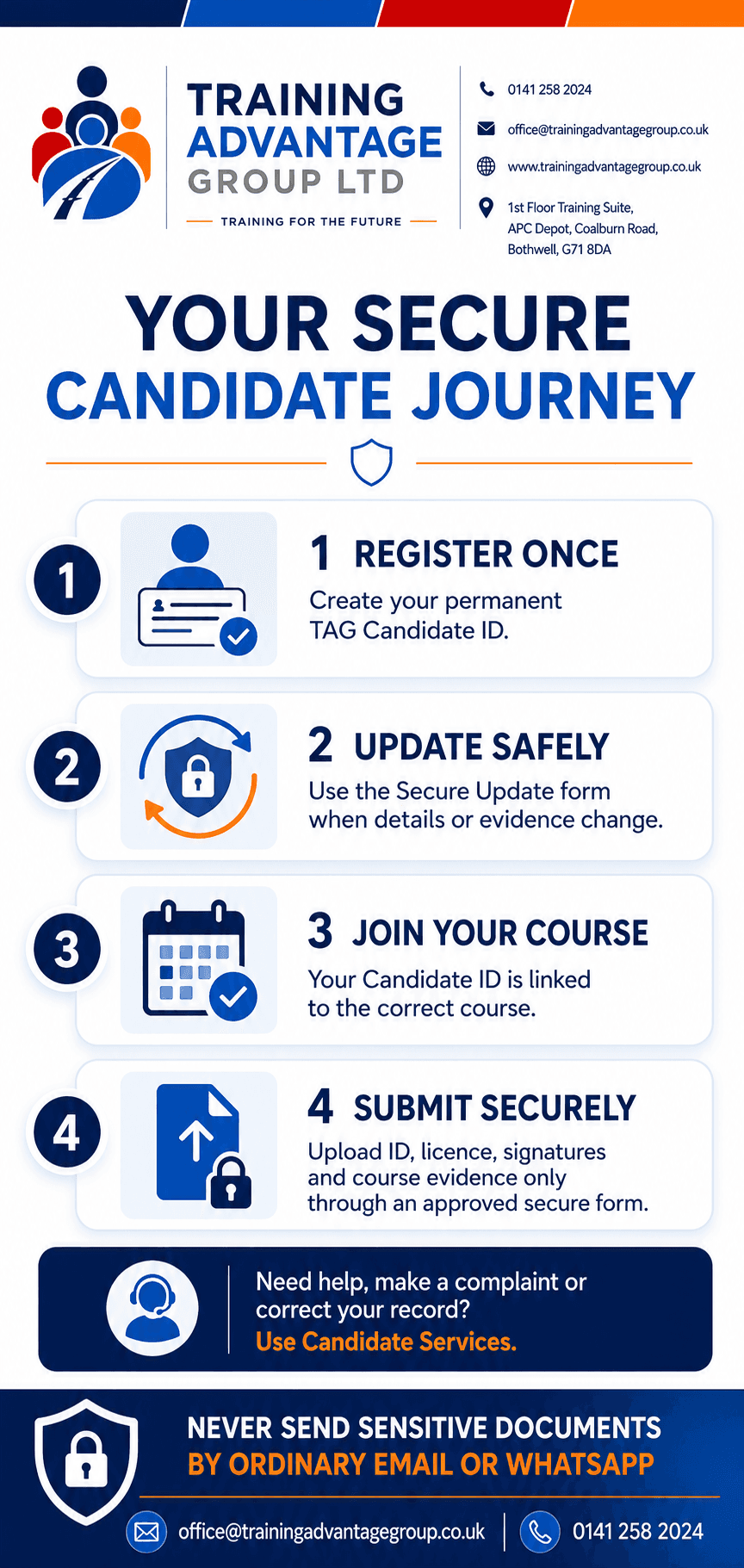 TRAINING ADVANTAGE GROUP LTD

TRAINING FOR THE FUTURE

0141 258 2024

office@trainingadvantagegroup.co.uk

www.trainingadvantagegroup.co.uk

1st Floor Training Suite, APC Depot, Coalburn Road, Bothwell, G71 8DA

YOUR SECURE CANDIDATE JOURNEY

1

1 REGISTER ONCE

Create your permanent TAG Candidate ID.

2

2 UPDATE SAFELY

Use the Secure Update form when details or evidence change.

3

3 JOIN YOUR COURSE

Your Candidate ID is linked to the correct course.

4

4 SUBMIT SECURELY

Upload ID, licence, signatures and course evidence only through an approved secure form.

Need help, make a complaint or correct your record? Use Candidate Services.

NEVER SEND SENSITIVE DOCUMENTS BY ORDINARY EMAIL OR WHATSAPP

office@trainingadvantagegroup.co.uk

0141 258 2024